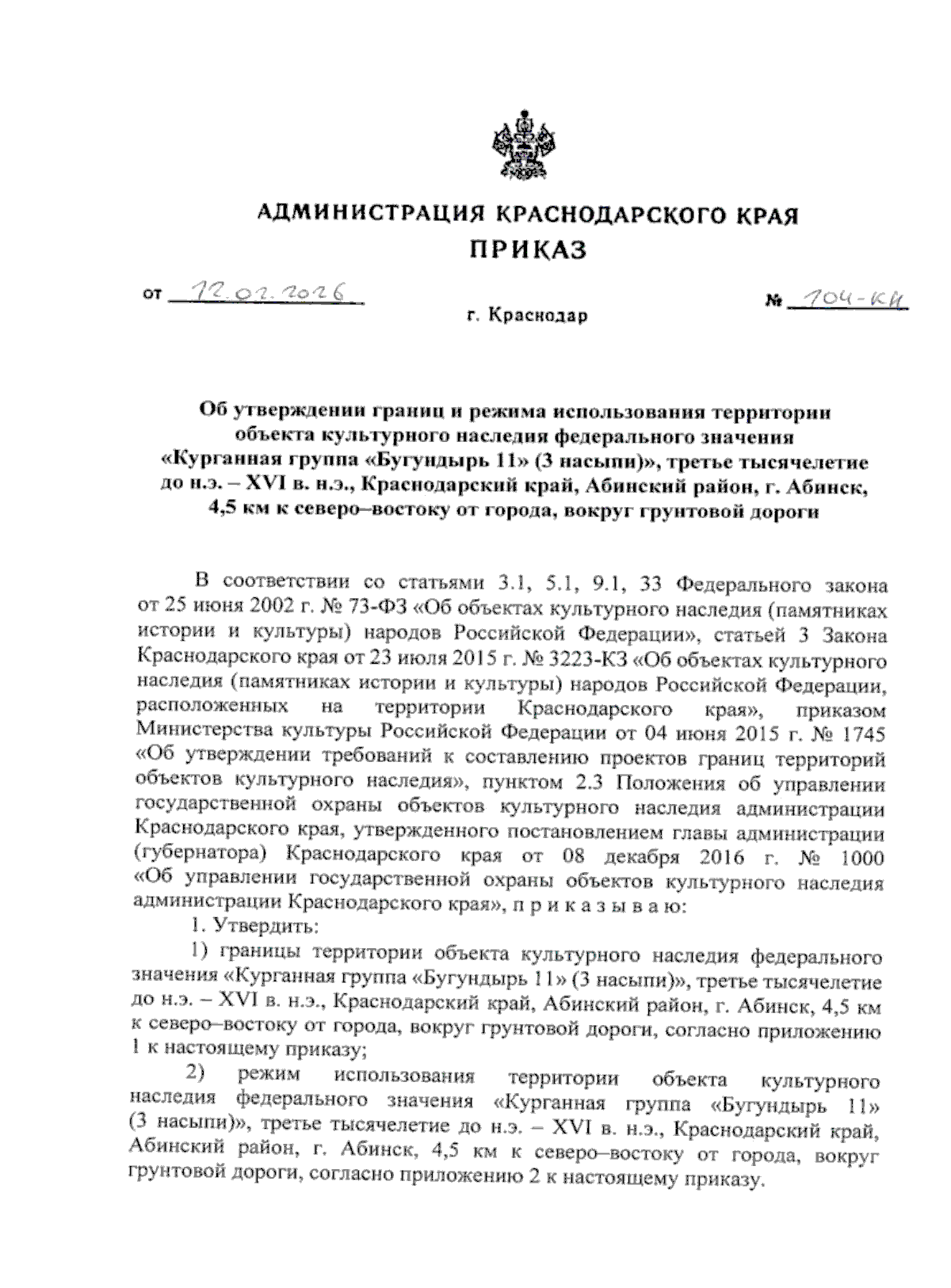 АДМИНИСТРАЦИЯ КРАСНОДАРСКОГО КРАЯ
ПРИКАЗ

от 12.02.2026 № 104-КН

г. Краснодар

Об утверждении границ и режима использования территории объекта культурного наследия федерального значения «Курганная группа «Бугундырь 11» (3 насыпи)», третье тысячелетие до н.э. – XVI в. н.э., Краснодарский край, Абинский район, г. Абинск, 4,5 км к северо–востоку от города, вокруг грунтовой дороги

В соответствии со статьями 3.1, 5.1, 9.1, 33 Федерального закона от 25 июня 2002 г. № 73-ФЗ «Об объектах культурного наследия (памятниках истории и культуры) народов Российской Федерации», статьей 3 Закона Краснодарского края от 23 июля 2015 г. № 3223-КЗ «Об объектах культурного наследия (памятниках истории и культуры) народов Российской Федерации, расположенных на территории Краснодарского края», приказом Министерства культуры Российской Федерации от 04 июня 2015 г. № 1745 «Об утверждении требований к составлению проектов границ территорий объектов культурного наследия», пунктом 2.3 Положения об управлении государственной охраны объектов культурного наследия администрации Краснодарского края, утвержденного постановлением главы администрации (губернатора) Краснодарского края от 08 декабря 2016 г. № 1000 «Об управлении государственной охраны объектов культурного наследия администрации Краснодарского края», п р и к а з ы в а ю:

1. Утвердить:

1) границы территории объекта культурного наследия федерального значения «Курганная группа «Бугундырь 11» (3 насыпи)», третье тысячелетие до н.э. – XVI в. н.э., Краснодарский край, Абинский район, г. Абинск, 4,5 км к северо–востоку от города, вокруг грунтовой дороги, согласно приложению 1 к настоящему приказу;

2) режим использования территории объекта культурного наследия федерального значения «Курганная группа «Бугундырь 11» (3 насыпи)», третье тысячелетие до н.э. – XVI в. н.э., Краснодарский край, Абинский район, г. Абинск, 4,5 км к северо–востоку от города, вокруг грунтовой дороги, согласно приложению 2 к настоящему приказу.